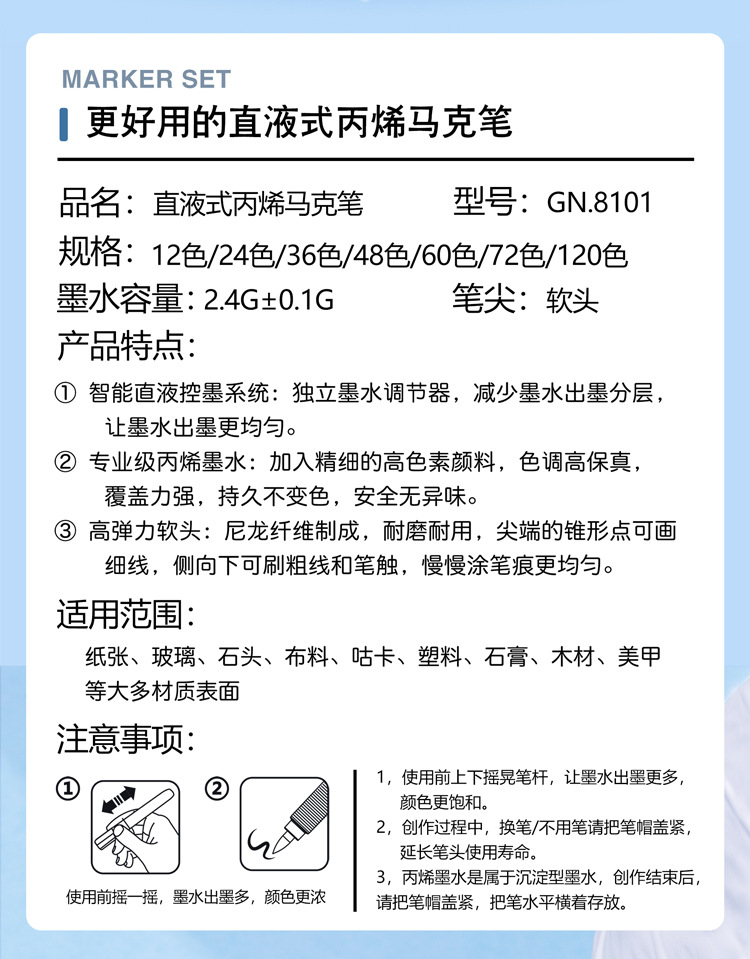 MARKER SET
更好用的直液式丙烯马克笔

品名：直液式丙烯马克笔
型号：GN.8101
规格：12色/24色/36色/48色/60色/72色/120色
墨水容量：2.4G±0.1G
笔尖：软头

产品特点：
① 智能直液控墨系统：独立墨水调节器，减少墨水出墨分层，让墨水出墨更均匀。
② 专业级丙烯墨水：加入精细的高色素颜料，色调高保真，覆盖力强，持久不变色，安全无异味。
③ 高弹力软头：尼龙纤维制成，耐磨耐用，尖端的锥形点可画细线，侧向下可刷粗线和笔触，慢慢涂笔痕更均匀。

适用范围：
纸张、玻璃、石头、布料、咕卡、塑料、石膏、木材、美甲等大多材质表面

注意事项：
①
②
使用前摇一摇，墨水出墨多，颜色更浓

1，使用前上下摇晃笔杆，让墨水出墨更多，颜色更饱和。
2，创作过程中，换笔/不用笔请把笔帽盖紧，延长笔头使用寿命。
3，丙烯墨水是属于沉淀型墨水，创作结束后，请把笔帽盖紧，把笔水平横着存放。